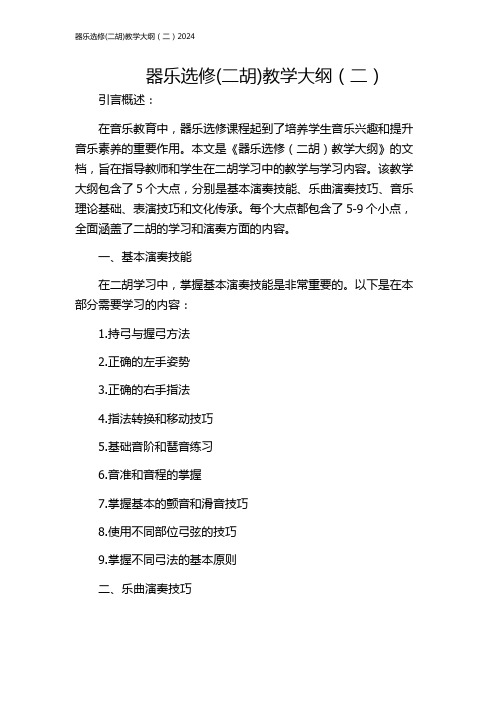 器乐选修(二胡)教学大纲（二）2024

器乐选修(二胡)教学大纲（二）

引言概述：

在音乐教育中，器乐选修课程起到了培养学生音乐兴趣和提升音乐素养的重要作用。本文是《器乐选修（二胡）教学大纲》的文档，旨在指导教师和学生在二胡学习中的教学与学习内容。该教学大纲包含了 5 个大点，分别是基本演奏技能、乐曲演奏技巧、音乐理论基础、表演技巧和文化传承。每个大点都包含了 5-9 个小点，全面涵盖了二胡的学习和演奏方面的内容。

一、基本演奏技能

在二胡学习中，掌握基本演奏技能是非常重要的。以下是在本部分需要学习的内容：

1.持弓与握弓方法

2.正确的左手姿势

3.正确的右手指法

4.指法转换和移动技巧

5.基础音阶和琶音练习

6.音准和音程的掌握

7.掌握基本的颤音和滑音技巧

8.使用不同部位弓弦的技巧

9.掌握不同弓法的基本原则

二、乐曲演奏技巧